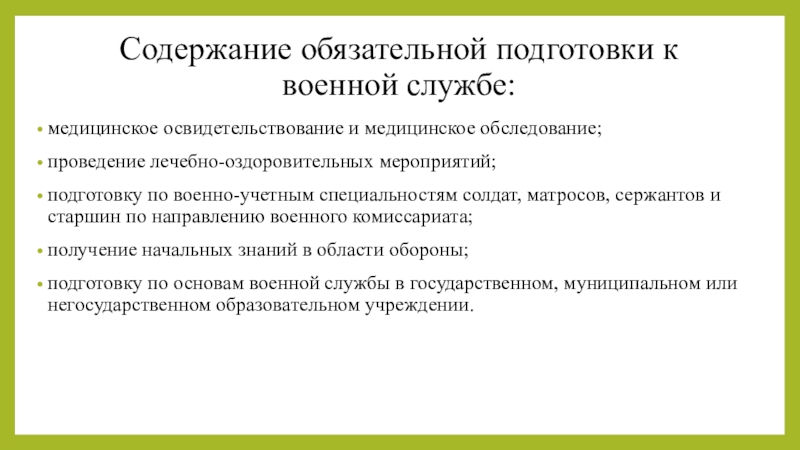 Содержание обязательной подготовки к военной службе:

• медицинское освидетельствование и медицинское обследование;

• проведение лечебно-оздоровительных мероприятий;

• подготовку по военно-учетным специальностям солдат, матросов, сержантов и старшин по направлению военного комиссариата;

• получение начальных знаний в области обороны;

• подготовку по основам военной службы в государственном, муниципальном или негосударственном образовательном учреждении.